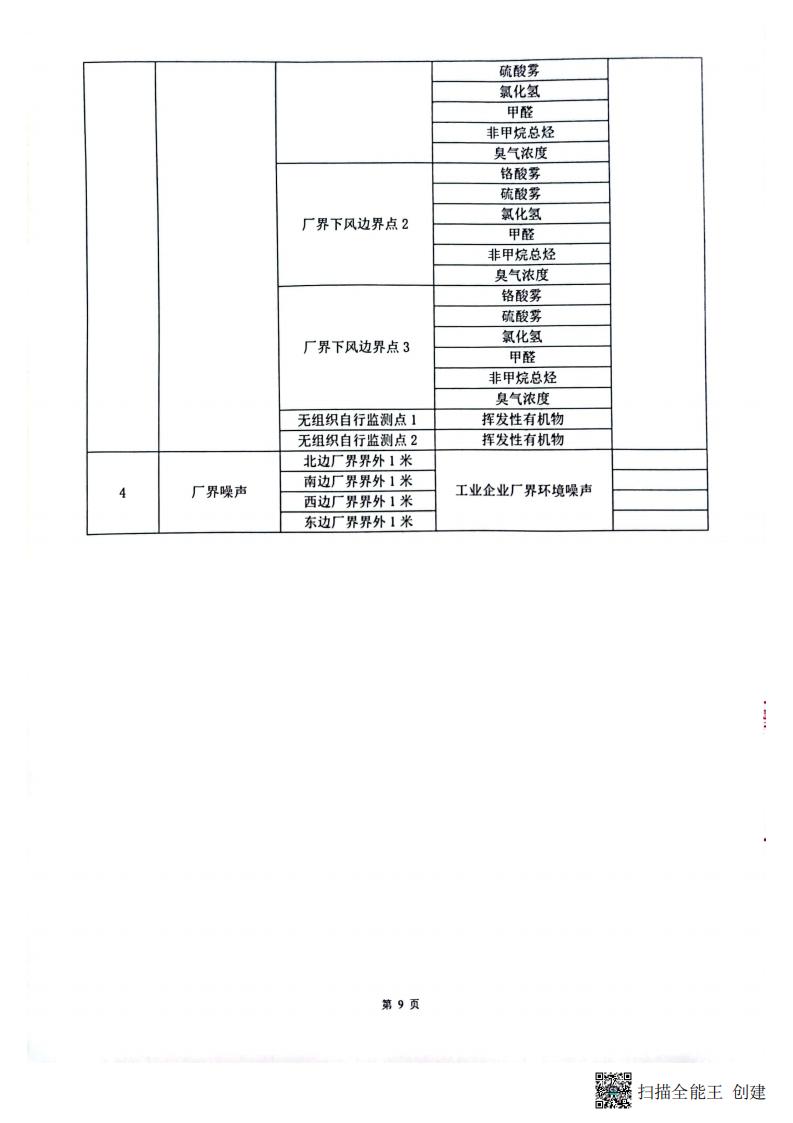 |  |  |  |  |  |
|---|---|---|---|---|
|  |  |  | 硫酸雾 |  |
|  |  |  | 氯化氢 |  |
|  |  |  | 甲醛 |  |
|  |  |  | 非甲烷总烃 |  |
|  |  |  | 臭气浓度 |  |
|  |  | 厂界下风边界点 2 | 铬酸雾 |  |
|  |  |  | 硫酸雾 |  |
|  |  |  | 氯化氢 |  |
|  |  |  | 甲醛 |  |
|  |  |  | 非甲烷总烃 |  |
|  |  |  | 臭气浓度 |  |
|  |  | 厂界下风边界点 3 | 铬酸雾 |  |
|  |  |  | 硫酸雾 |  |
|  |  |  | 氯化氢 |  |
|  |  |  | 甲醛 |  |
|  |  |  | 非甲烷总烃 |  |
|  |  |  | 臭气浓度 |  |
|  |  | 无组织自行监测点 1 | 挥发性有机物 |  |
|  |  | 无组织自行监测点 2 | 挥发性有机物 |  |
| 4 | 厂界噪声 | 北边厂界界外 1 米 | 工业企业厂界环境噪声 |  |
|  |  | 南边厂界界外 1 米 |  |  |
|  |  | 西边厂界界外 1 米 |  |  |
|  |  | 东边厂界界外 1 米 |  |  |

第 9 页

扫描全能王 创建